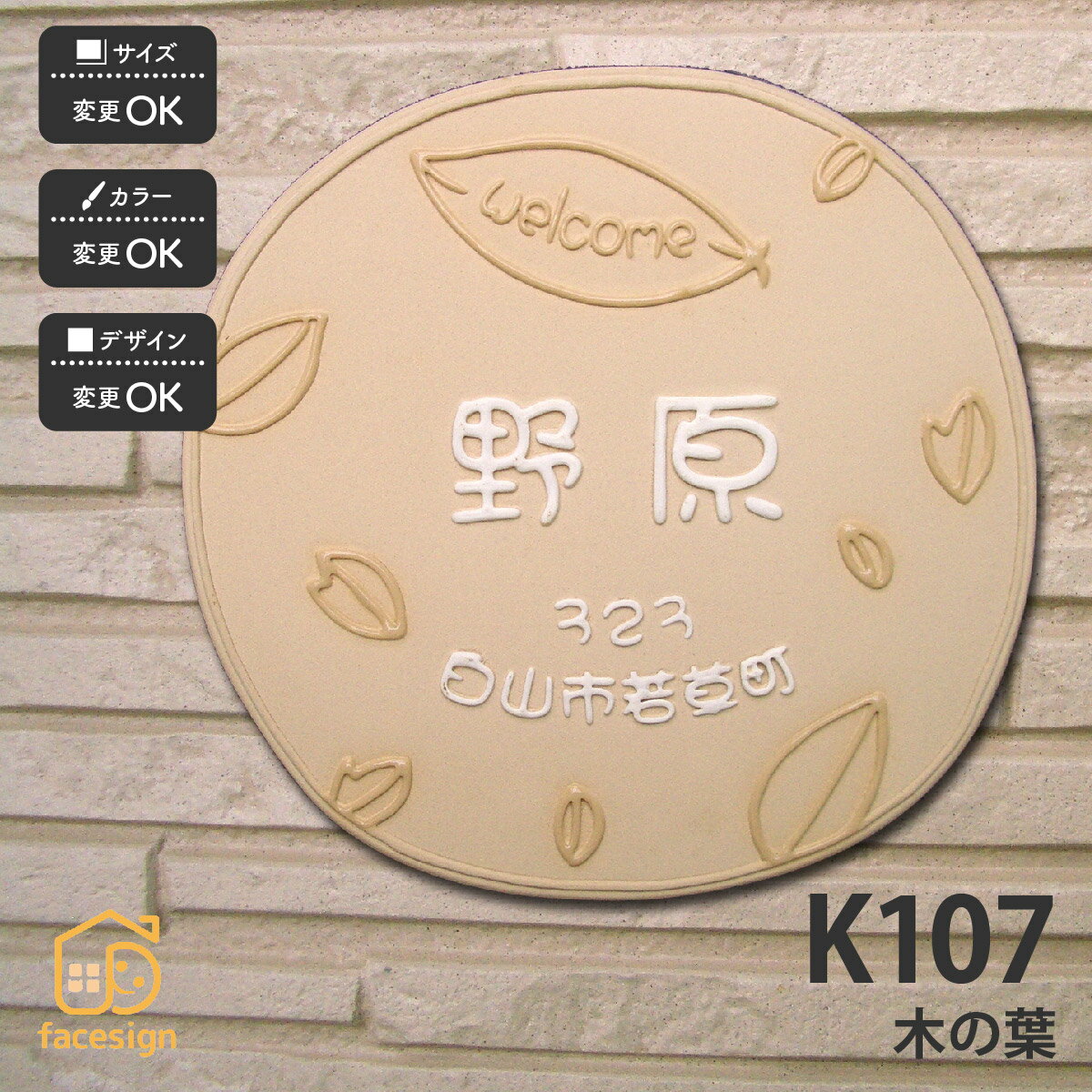 サイズ
変更OK

カラー
変更OK

デザイン
変更OK

welcome

野原

323
白山市若草町

facesign

K107
木の葉